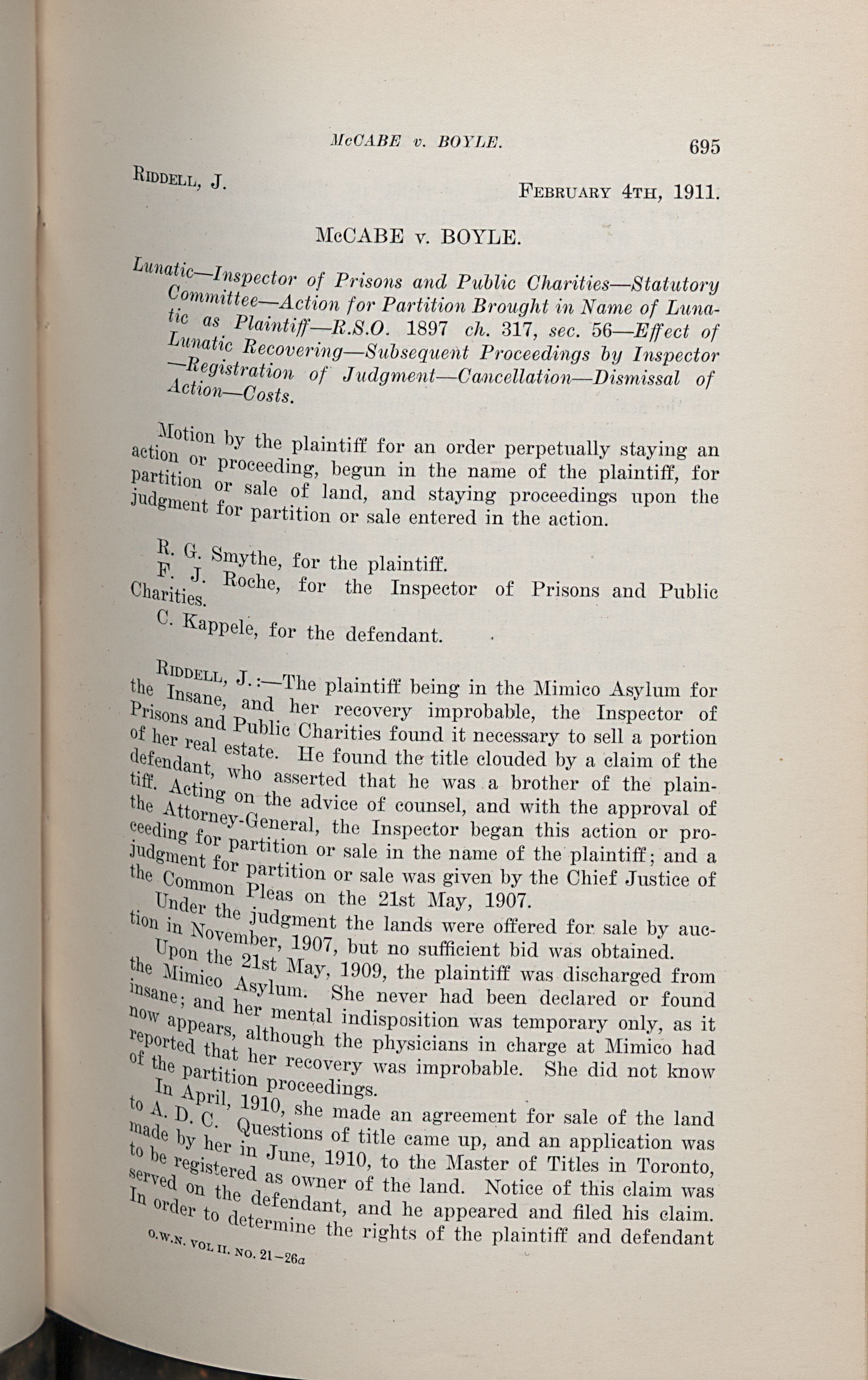 McCABE v. BOYLE. 695

RIDDELL, J. FEBRUARY 4TH, 1911.

McCABE v. BOYLE.

Lunatic—Inspector of Prisons and Public Charities—Statutory Committee—Action for Partition Brought in Name of Lunatic as Plaintiff—R.S.O. 1897 ch. 317, sec. 56—Effect of Lunatic Recovering—Subsequent Proceedings by Inspector—Registration of Judgment—Cancellation—Dismissal of Action—Costs.

Motion by the plaintiff for an order perpetually staying an action or proceeding, begun in the name of the plaintiff, for partition or sale of land, and staying proceedings upon the judgment for partition or sale entered in the action.

R. G. Smythe, for the plaintiff.

F. J. Roche, for the Inspector of Prisons and Public Charities.

C. Kappele, for the defendant.

RIDDELL, J.:—The plaintiff being in the Mimico Asylum for the Insane, and her recovery improbable, the Inspector of Prisons and Public Charities found it necessary to sell a portion of her real estate. He found the title clouded by a claim of the defendant, who asserted that he was a brother of the plaintiff. Acting on the advice of counsel, and with the approval of the Attorney-General, the Inspector began this action or proceeding for partition or sale in the name of the plaintiff; and a judgment for partition or sale was given by the Chief Justice of the Common Pleas on the 21st May, 1907.

Under the judgment the lands were offered for sale by auction in November, 1907, but no sufficient bid was obtained.

Upon the 21st May, 1909, the plaintiff was discharged from the Mimico Asylum. She never had been declared or found insane; and her mental indisposition was temporary only, as it now appears, although the physicians in charge at Mimico had reported that her recovery was improbable. She did not know of the partition proceedings.

In April, 1910, she made an agreement for sale of the land to A. D. C. Questions of title came up, and an application was made by her in June, 1910, to the Master of Titles in Toronto, to be registered as owner of the land. Notice of this claim was served on the defendant, and he appeared and filed his claim. In order to determine the rights of the plaintiff and defendant

O.W.N. VOL II. NO. 21—26a